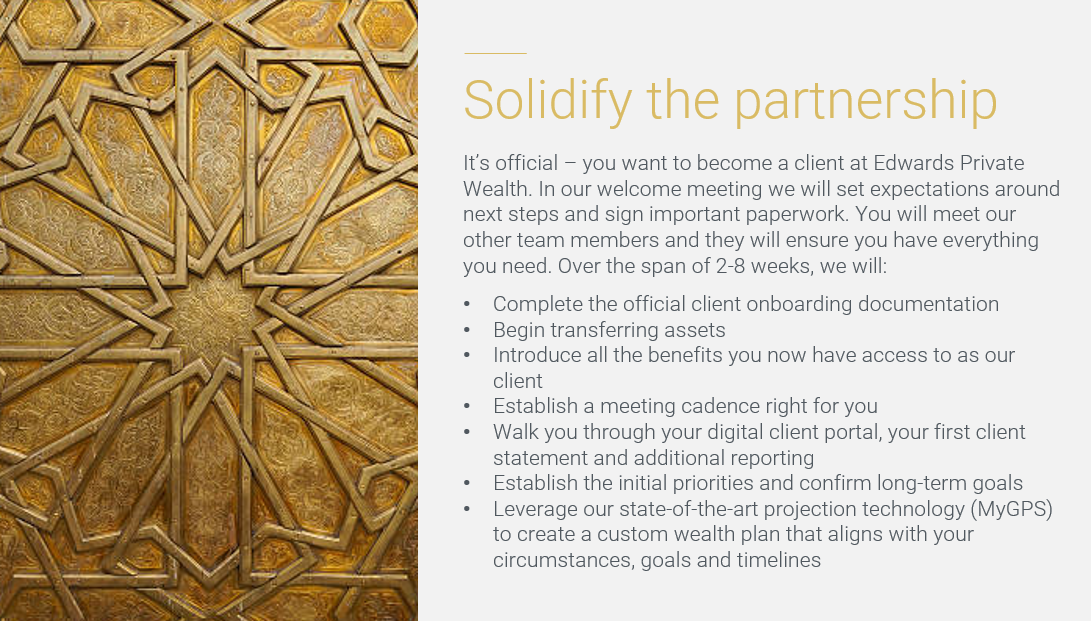 Solidify the partnership

It's official – you want to become a client at Edwards Private Wealth. In our welcome meeting we will set expectations around next steps and sign important paperwork. You will meet our other team members and they will ensure you have everything you need. Over the span of 2-8 weeks, we will:

• Complete the official client onboarding documentation
• Begin transferring assets
• Introduce all the benefits you now have access to as our client
• Establish a meeting cadence right for you
• Walk you through your digital client portal, your first client statement and additional reporting
• Establish the initial priorities and confirm long-term goals
• Leverage our state-of-the-art projection technology (MyGPS) to create a custom wealth plan that aligns with your circumstances, goals and timelines